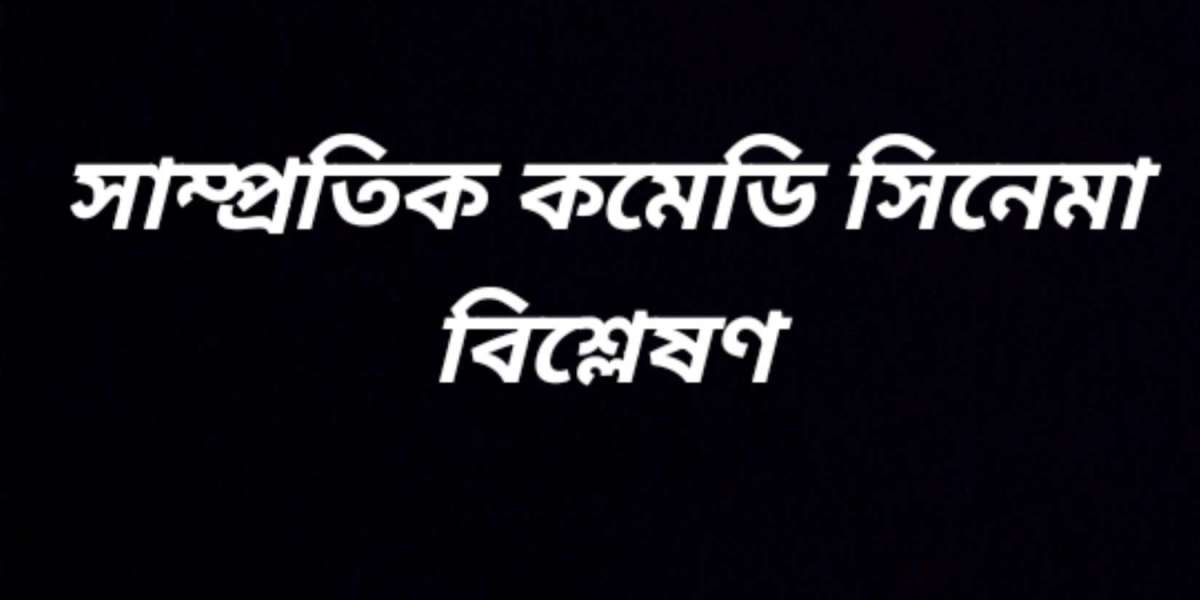 সাম্প্রতিক কমেডি সিনেমা বিশ্লেষণ